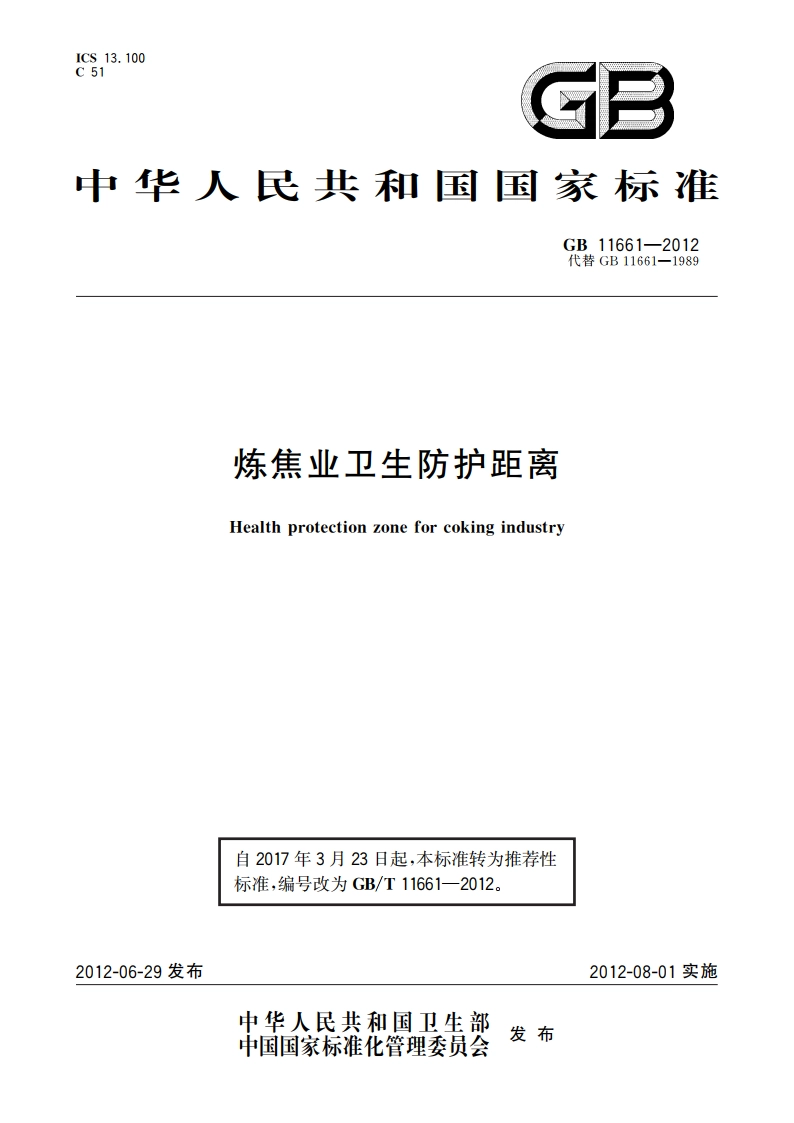 ICS 13.100
C 51

GB

中华人民共和国国家标准

GB 11661—2012
代替 GB 11661—1989

炼焦业卫生防护距离

Health protection zone for coking industry

自 2017 年 3 月 23 日起,本标准转为推荐性标准,编号改为 GB/T 11661—2012。

2012-06-29 发布

2012-08-01 实施

中华人民共和国卫生部
中国国家标准化管理委员会
发布